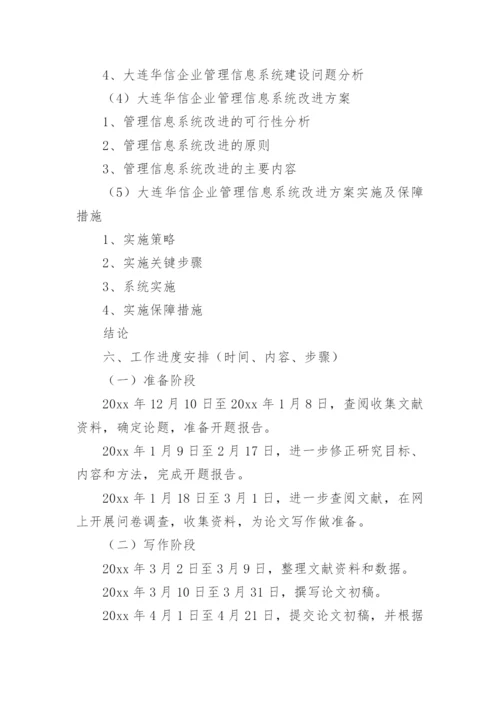 4、大连华信企业管理信息系统建设问题分析

（4）大连华信企业管理信息系统改进方案

1、管理信息系统改进的可行性分析

2、管理信息系统改进的原则

3、管理信息系统改进的主要内容

（5）大连华信企业管理信息系统改进方案实施及保障措施

1、实施策略

2、实施关键步骤

3、系统实施

4、实施保障措施

结论

六、工作进度安排（时间、内容、步骤）

（一）准备阶段

20xx 年 12 月 10 日至 20xx 年 1 月 8 日，查阅收集文献资料，确定论题，准备开题报告。

20xx 年 1 月 9 日至 2 月 17 日，进一步修正研究目标、内容和方法，完成开题报告。

20xx 年 1 月 18 日至 3 月 1 日，进一步查阅文献，在网上开展问卷调查，收集资料，为论文写作做准备。

（二）写作阶段

20xx 年 3 月 2 日至 3 月 9 日，整理文献资料和数据。

20xx 年 3 月 10 日至 3 月 31 日，撰写论文初稿。

20xx 年 4 月 1 日至 4 月 21 日，提交论文初稿，并根据